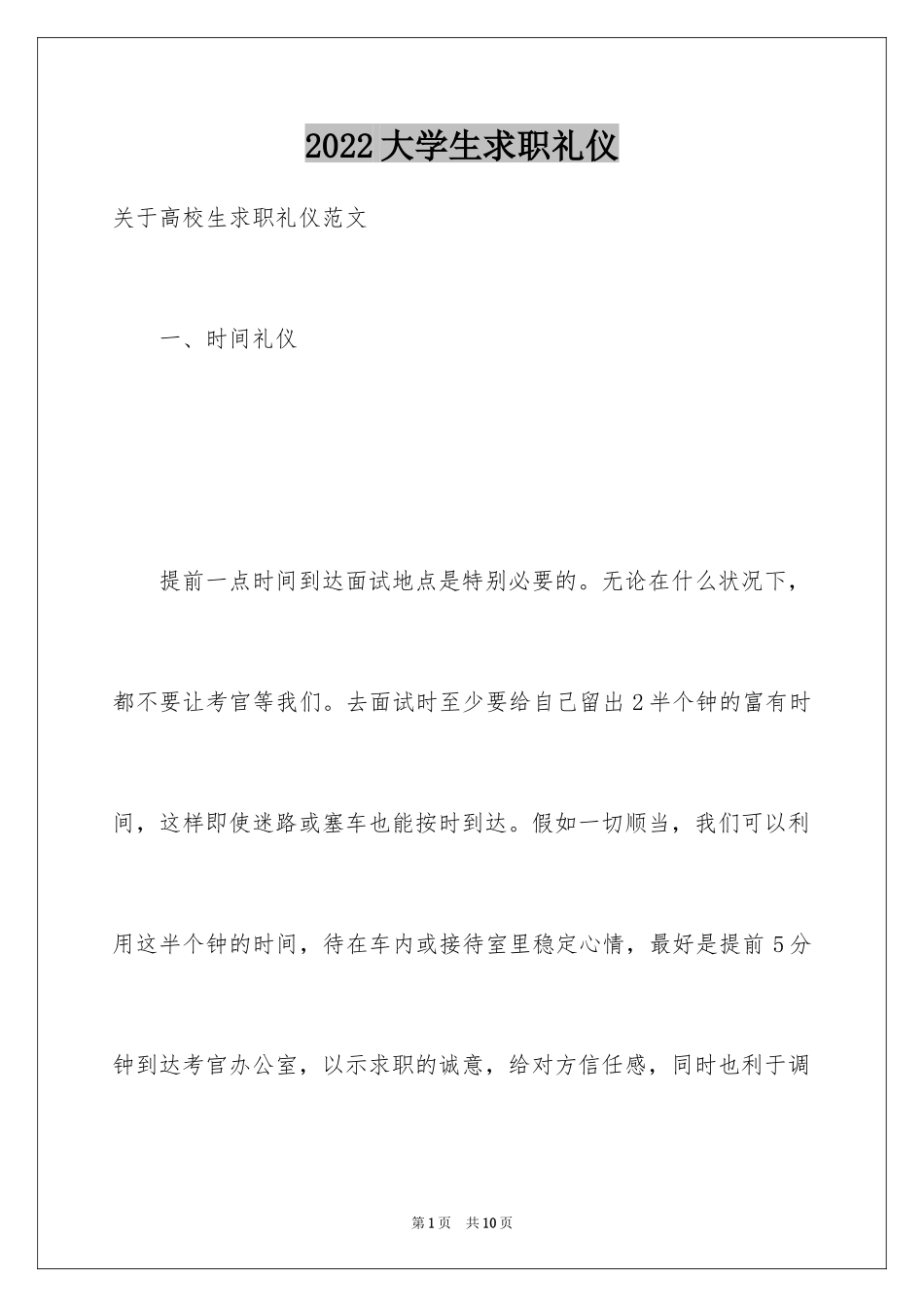 2022大学生求职礼仪

关于高校生求职礼仪范文

一、时间礼仪

提前一点时间到达面试地点是特别必要的。无论在什么状况下，都不要让考官等我们。去面试时至少要给自己留出2半个钟的富有时间，这样即使迷路或塞车也能按时到达。假如一切顺当，我们可以利用这半个钟的时间，待在车内或接待室里稳定心情，最好是提前5分钟到达考官办公室，以示求职的诚意，给对方信任感，同时也利于调

第1页 共10页